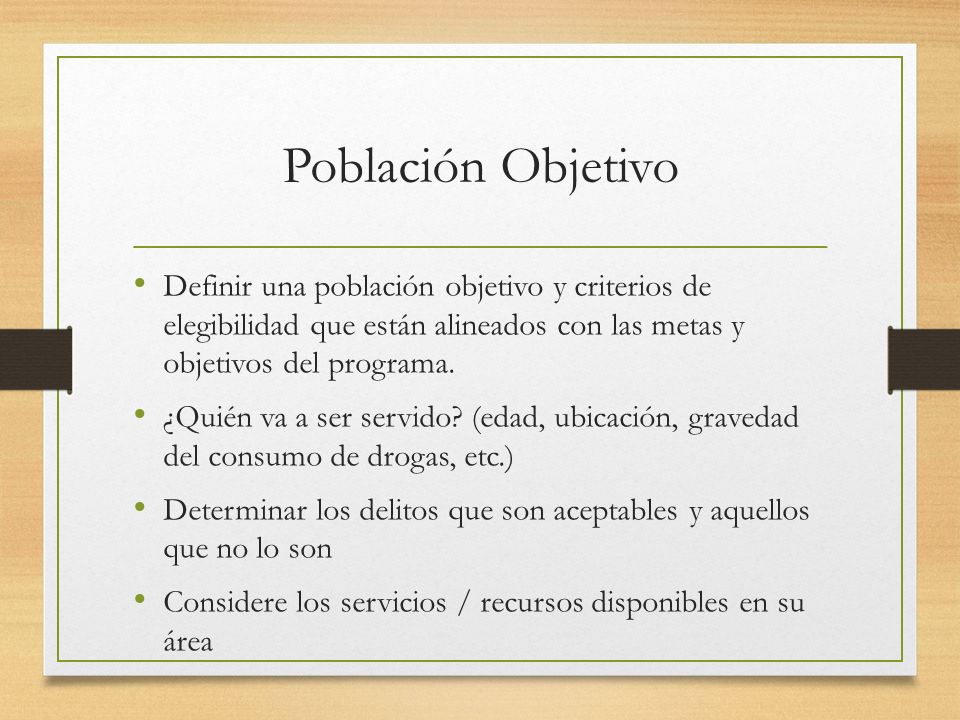 Población Objetivo

• Definir una población objetivo y criterios de elegibilidad que están alineados con las metas y objetivos del programa.

• ¿Quién va a ser servido? (edad, ubicación, gravedad del consumo de drogas, etc.)

• Determinar los delitos que son aceptables y aquellos que no lo son

• Considere los servicios / recursos disponibles en su área